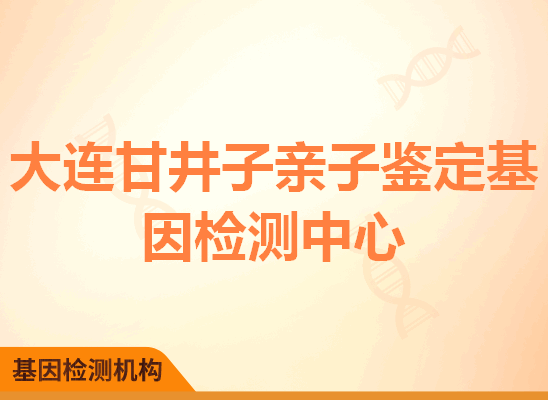 大连甘井子亲子鉴定基因检测中心

基因检测机构